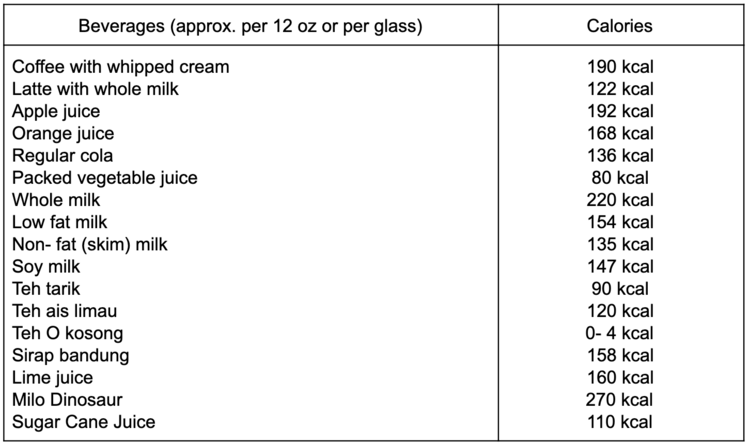 | Beverages (approx. per 12 oz or per glass) | Calories |
|---|---|
| Coffee with whipped cream | 190 kcal |
| Latte with whole milk | 122 kcal |
| Apple juice | 192 kcal |
| Orange juice | 168 kcal |
| Regular cola | 136 kcal |
| Packed vegetable juice | 80 kcal |
| Whole milk | 220 kcal |
| Low fat milk | 154 kcal |
| Non- fat (skim) milk | 135 kcal |
| Soy milk | 147 kcal |
| Teh tarik | 90 kcal |
| Teh ais limau | 120 kcal |
| Teh O kosong | 0- 4 kcal |
| Sirap bandung | 158 kcal |
| Lime juice | 160 kcal |
| Milo Dinosaur | 270 kcal |
| Sugar Cane Juice | 110 kcal |